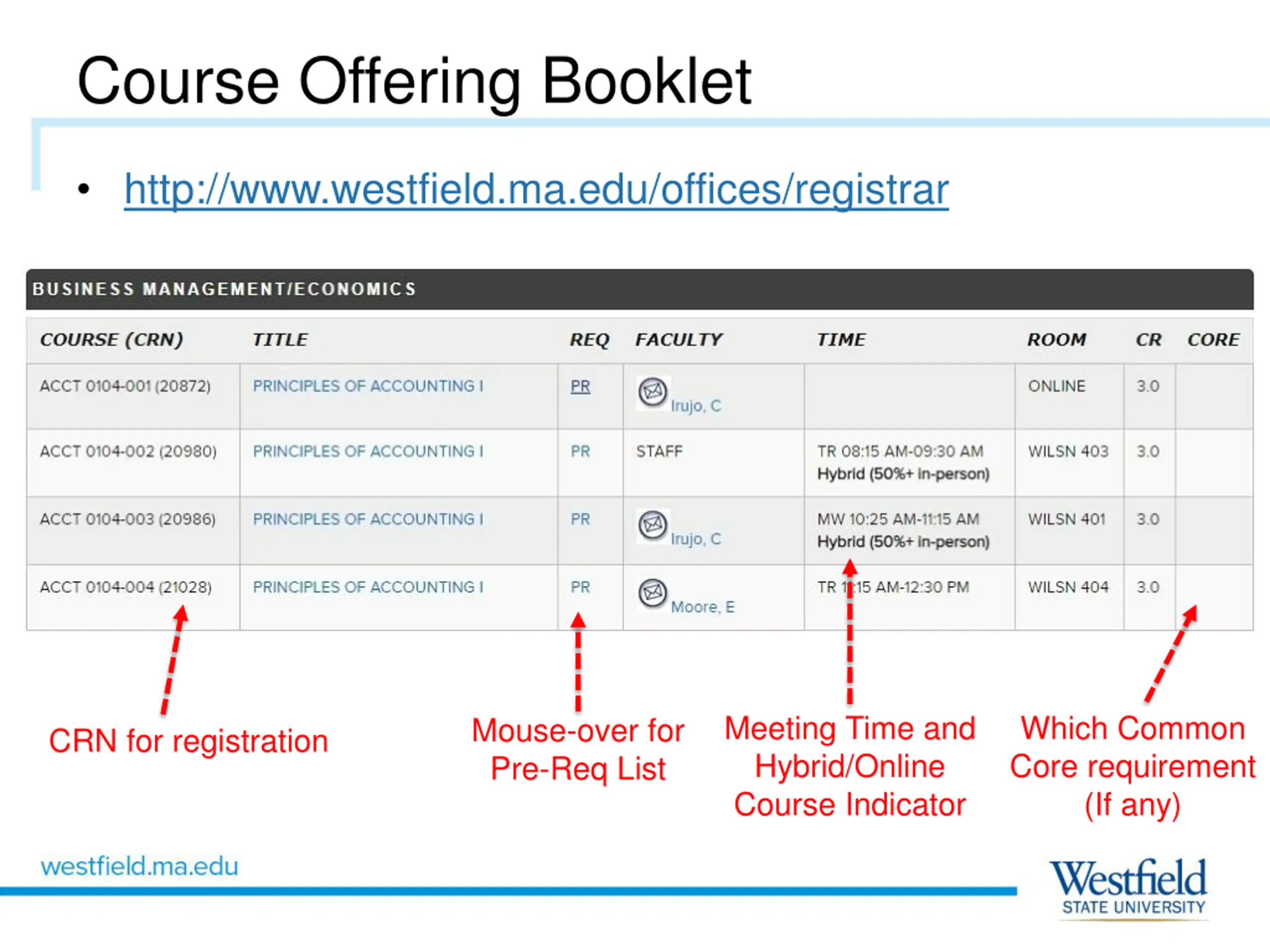 Course Offering Booklet

• http://www.westfield.ma.edu/offices/registrar

BUSINESS MANAGEMENT/ECONOMICS

| COURSE (CRN) | TITLE | REQ | FACULTY | TIME | ROOM | CR | CORE |
|---|---|---|---|---|---|---|---|
| ACCT 0104-001 (20872) | PRINCIPLES OF ACCOUNTING I | PR | Irujo, C | | ONLINE | 3.0 | |
| ACCT 0104-002 (20980) | PRINCIPLES OF ACCOUNTING I | PR | STAFF | TR 08:15 AM-09:30 AM Hybrid (50%+ in-person) | WILSN 403 | 3.0 | |
| ACCT 0104-003 (20986) | PRINCIPLES OF ACCOUNTING I | PR | Irujo, C | MW 10:25 AM-11:15 AM Hybrid (50%+ in-person) | WILSN 401 | 3.0 | |
| ACCT 0104-004 (21028) | PRINCIPLES OF ACCOUNTING I | PR | Moore, E | TR 11:15 AM-12:30 PM | WILSN 404 | 3.0 | |

CRN for registration

Mouse-over for Pre-Req List

Meeting Time and Hybrid/Online Course Indicator

Which Common Core requirement (If any)

westfield.ma.edu

Westfield STATE UNIVERSITY